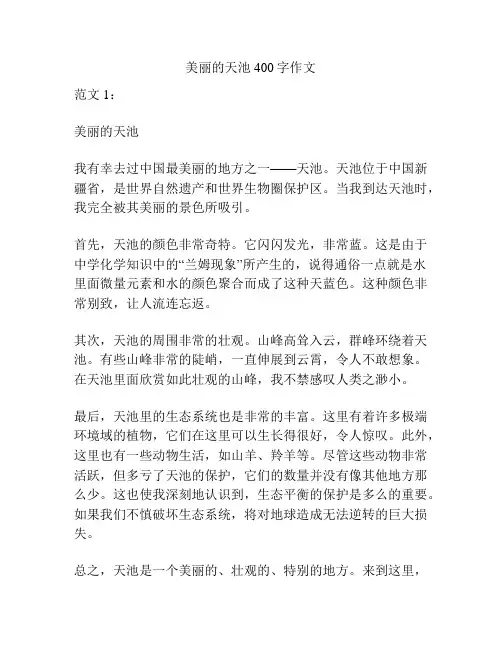 美丽的天池 400 字作文

范文 1：

美丽的天池

我有幸去过中国最美丽的地方之一——天池。天池位于中国新疆省，是世界自然遗产和世界生物圈保护区。当我到达天池时，我完全被其美丽的景色所吸引。

首先，天池的颜色非常奇特。它闪闪发光，非常蓝。这是由于中学化学知识中的“兰姆现象”所产生的，说得通俗一点就是水里面微量元素和水的颜色聚合而成了这种天蓝色。这种颜色非常别致，让人流连忘返。

其次，天池的周围非常的壮观。山峰高耸入云，群峰环绕着天池。有些山峰非常的陡峭，一直伸展到云霄，令人不敢想象。在天池里面欣赏如此壮观的山峰，我不禁感叹人类之渺小。

最后，天池里的生态系统也是非常的丰富。这里有着许多极端环境域的植物，它们在这里可以生长得很好，令人惊叹。此外，这里也有一些动物生活，如山羊、羚羊等。尽管这些动物非常活跃，但多亏了天池的保护，它们的数量并没有像其他地方那么少。这也使我深刻地认识到，生态平衡的保护是多么的重要。如果我们不慎破坏生态系统，将对地球造成无法逆转的巨大损失。

总之，天池是一个美丽的、壮观的、特别的地方。来到这里，